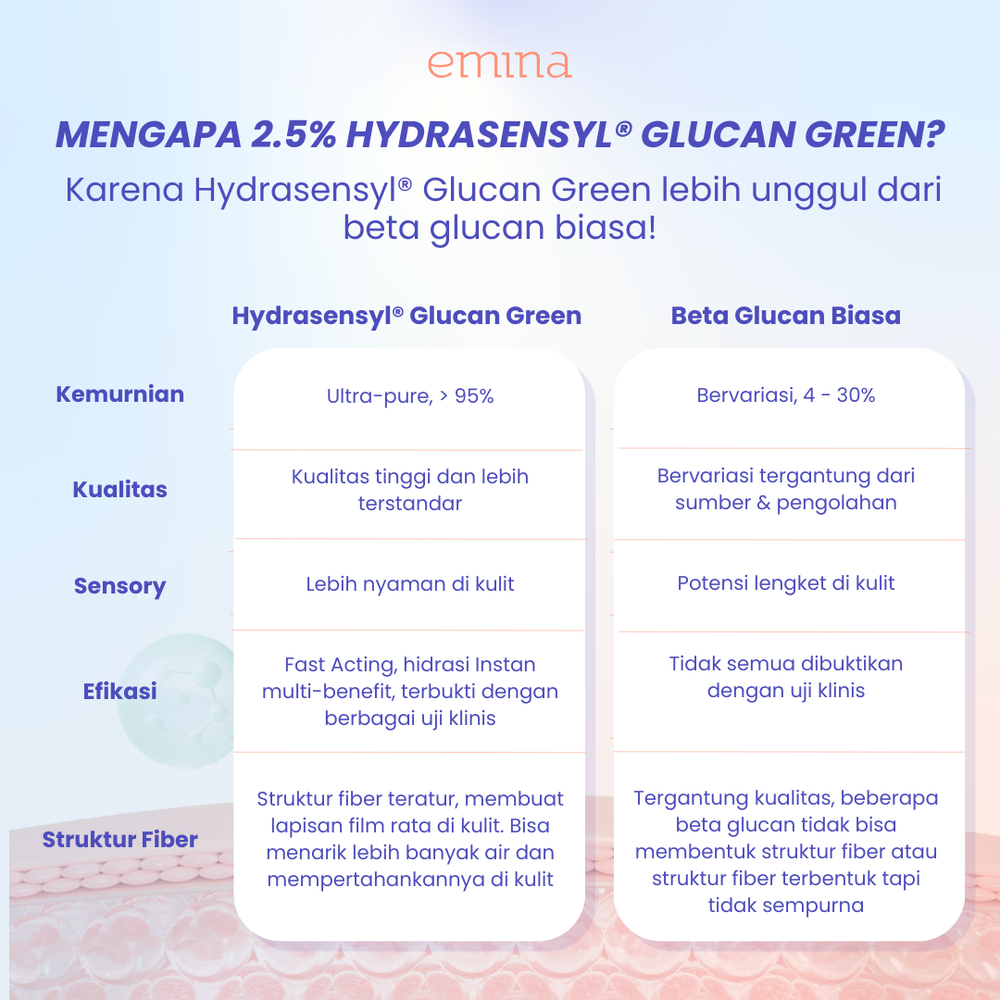 emina

MENGAPA 2.5% HYDRASENSYL® GLUCAN GREEN?

Karena Hydrasensyl® Glucan Green lebih unggul dari beta glucan biasa!

| | Hydrasensyl® Glucan Green | Beta Glucan Biasa |
|---|---|---|
| Kemurnian | Ultra-pure, > 95% | Bervariasi, 4 - 30% |
| Kualitas | Kualitas tinggi dan lebih terstandar | Bervariasi tergantung dari sumber & pengolahan |
| Sensory | Lebih nyaman di kulit | Potensi lengket di kulit |
| Efikasi | Fast Acting, hidrasi Instan multi-benefit, terbukti dengan berbagai uji klinis | Tidak semua dibuktikan dengan uji klinis |
| Struktur Fiber | Struktur fiber teratur, membuat lapisan film rata di kulit. Bisa menarik lebih banyak air dan mempertahankannya di kulit | Tergantung kualitas, beberapa beta glucan tidak bisa membentuk struktur fiber atau struktur fiber terbentuk tapi tidak sempurna |